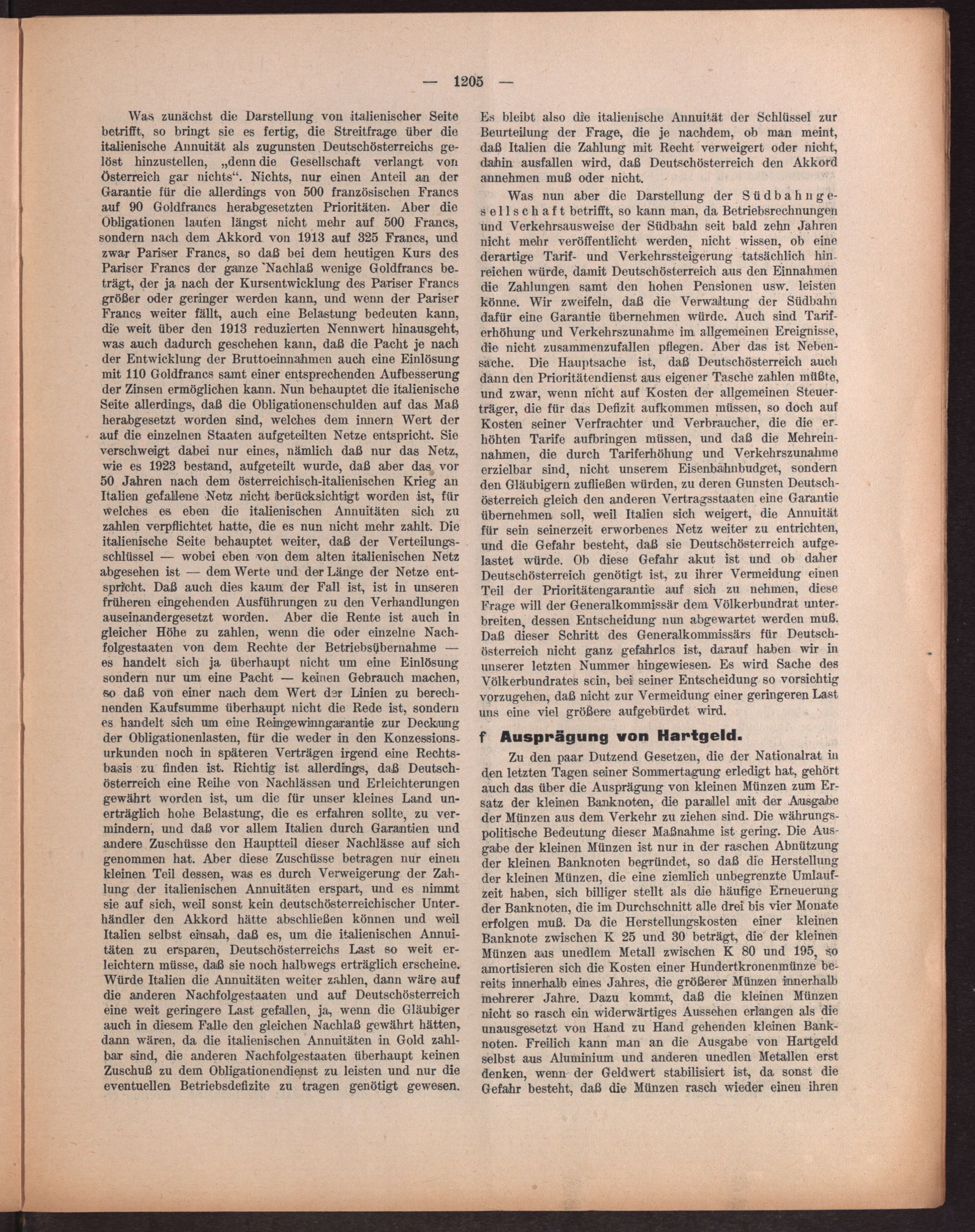 — 1205 —

Was zunächst die Darstellung von italienischer Seite betrifft, so bringt sie es fertig, die Streitfrage über die italienische Annuität als zugunsten Deutschösterreichs gelöst hinzustellen, „denn die Gesellschaft verlangt von Österreich gar nichts“. Nichts, nur einen Anteil an der Garantie für die allerdings von 500 französischen Francs auf 90 Goldfrancs herabgesetzten Prioritäten. Aber die Obligationen lauten längst nicht mehr auf 500 Francs, sondern nach dem Akkord von 1913 auf 325 Francs, und zwar Pariser Francs, so daß bei dem heutigen Kurs des Pariser Francs der ganze Nachlaß wenige Goldfrancs beträgt, der ja nach der Kursentwicklung des Pariser Francs größer oder geringer werden kann, und wenn der Pariser Francs weiter fällt, auch eine Belastung bedeuten kann, die weit über den 1913 reduzierten Nennwert hinausgeht, was auch dadurch geschehen kann, daß die Pacht je nach der Entwicklung der Bruttoeinnahmen auch eine Einlösung mit 110 Goldfrancs samt einer entsprechenden Aufbesserung der Zinsen ermöglichen kann. Nun behauptet die italienische Seite allerdings, daß die Obligationenschulden auf das Maß herabgesetzt worden sind, welches dem innern Wert der auf die einzelnen Staaten aufgeteilten Netze entspricht. Sie verschweigt dabei nur eines, nämlich daß nur das Netz, wie es 1923 bestand, aufgeteilt wurde, daß aber das vor 50 Jahren nach dem österreichisch-italienischen Krieg an Italien gefallene Netz nicht berücksichtigt worden ist, für welches es eben die italienischen Annuitäten sich zu zahlen verpflichtet hatte, die es nun nicht mehr zahlt. Die italienische Seite behauptet weiter, daß der Verteilungsschlüssel — wobei eben von dem alten italienischen Netz abgesehen ist — dem Werte und der Länge der Netze entspricht. Daß auch dies kaum der Fall ist, ist in unseren früheren eingehenden Ausführungen zu den Verhandlungen auseinandergesetzt worden. Aber die Rente ist auch in gleicher Höhe zu zahlen, wenn die oder einzelne Nachfolgestaaten von dem Rechte der Betriebsübernahme — es handelt sich ja überhaupt nicht um eine Einlösung sondern nur um eine Pacht — keinen Gebrauch machen, so daß von einer nach dem Wert der Linien zu berechnenden Kaufsumme überhaupt nicht die Rede ist, sondern es handelt sich um eine Reingewinngarantie zur Deckung der Obligationenlasten, für die weder in den Konzessionsurkunden noch in späteren Verträgen irgend eine Rechtsbasis zu finden ist. Richtig ist allerdings, daß Deutschösterreich eine Reihe von Nachlässen und Erleichterungen gewährt worden ist, um die für unser kleines Land unerträglich hohe Belastung, die es erfahren sollte, zu vermindern, und daß vor allem Italien durch Garantien und andere Zuschüsse den Hauptteil dieser Nachlässe auf sich genommen hat. Aber diese Zuschüsse betragen nur einen kleinen Teil dessen, was es durch Verweigerung der Zahlung der italienischen Annuitäten erspart, und es nimmt sie auf sich, weil sonst kein deutschösterreichischer Unterhändler den Akkord hätte abschließen können und weil Italien selbst einsah, daß es, um die italienischen Annuitäten zu ersparen, Deutschösterreichs Last so weit erleichtern müsse, daß sie noch halbwegs erträglich erscheine. Würde Italien die Annuitäten weiter zahlen, dann wäre auf die anderen Nachfolgestaaten und auf Deutschösterreich eine weit geringere Last gefallen, ja, wenn die Gläubiger auch in diesem Falle den gleichen Nachlaß gewährt hätten, dann wären, da die italienischen Annuitäten in Gold zahlbar sind, die anderen Nachfolgestaaten überhaupt keinen Zuschuß zu dem Obligationendienst zu leisten und nur die eventuellen Betriebsdefizite zu tragen genötigt gewesen.

Es bleibt also die italienische Annuität der Schlüssel zur Beurteilung der Frage, die je nachdem, ob man meint, daß Italien die Zahlung mit Recht verweigert oder nicht, dahin ausfallen wird, daß Deutschösterreich den Akkord annehmen muß oder nicht.

Was nun aber die Darstellung der Südbahngesellschaft betrifft, so kann man, da Betriebsrechnungen und Verkehrsausweise der Südbahn seit bald zehn Jahren nicht mehr veröffentlicht werden, nicht wissen, ob eine derartige Tarif- und Verkehrssteigerung tatsächlich hinreichen würde, damit Deutschösterreich aus den Einnahmen die Zahlungen samt den hohen Pensionen usw. leisten könne. Wir zweifeln, daß die Verwaltung der Südbahn dafür eine Garantie übernehmen würde. Auch sind Tariferhöhung und Verkehrszunahme im allgemeinen Ereignisse, die nicht zusammenzufallen pflegen. Aber das ist Nebensache. Die Hauptsache ist, daß Deutschösterreich auch dann den Prioritätendienst aus eigener Tasche zahlen müßte, und zwar, wenn nicht auf Kosten der allgemeinen Steuerträger, die für das Defizit aufkommen müssen, so doch auf Kosten seiner Verfrachter und Verbraucher, die die erhöhten Tarife aufbringen müssen, und daß die Mehreinnahmen, die durch Tariferhöhung und Verkehrszunahme erzielbar sind, nicht unserem Eisenbahnbudget, sondern den Gläubigern zufließen würden, zu deren Gunsten Deutschösterreich gleich den anderen Vertragsstaaten eine Garantie übernehmen soll, weil Italien sich weigert, die Annuität für sein seinerzeit erworbenes Netz weiter zu entrichten, und die Gefahr besteht, daß sie Deutschösterreich aufgelastet würde. Ob diese Gefahr akut ist und ob daher Deutschösterreich genötigt ist, zu ihrer Vermeidung einen Teil der Prioritätengarantie auf sich zu nehmen, diese Frage will der Generalkommissär dem Völkerbundrat unterbreiten, dessen Entscheidung nun abgewartet werden muß. Daß dieser Schritt des Generalkommissärs für Deutschösterreich nicht ganz gefahrlos ist, darauf haben wir in unserer letzten Nummer hingewiesen. Es wird Sache des Völkerbundrates sein, bei seiner Entscheidung so vorsichtig vorzugehen, daß nicht zur Vermeidung einer geringeren Last uns eine viel größere aufgebürdet wird.

f Ausprägung von Hartgeld.

Zu den paar Dutzend Gesetzen, die der Nationalrat in den letzten Tagen seiner Sommertagung erledigt hat, gehört auch das über die Ausprägung von kleinen Münzen zum Ersatz der kleinen Banknoten, die parallel mit der Ausgabe der Münzen aus dem Verkehr zu ziehen sind. Die währungspolitische Bedeutung dieser Maßnahme ist gering. Die Ausgabe der kleinen Münzen ist nur in der raschen Abnützung der kleinen Banknoten begründet, so daß die Herstellung der kleinen Münzen, die eine ziemlich unbegrenzte Umlaufzeit haben, sich billiger stellt als die häufige Erneuerung der Banknoten, die im Durchschnitt alle drei bis vier Monate erfolgen muß. Da die Herstellungskosten einer kleinen Banknote zwischen K 25 und 30 beträgt, die der kleinen Münzen aus unedlem Metall zwischen K 80 und 195, so amortisieren sich die Kosten einer Hundertkronenmünze bereits innerhalb eines Jahres, die größerer Münzen innerhalb mehrerer Jahre. Dazu kommt, daß die kleinen Münzen nicht so rasch ein widerwärtiges Aussehen erlangen als die unausgesetzt von Hand zu Hand gehenden kleinen Banknoten. Freilich kann man an die Ausgabe von Hartgeld selbst aus Aluminium und anderen unedlen Metallen erst denken, wenn der Geldwert stabilisiert ist, da sonst die Gefahr besteht, daß die Münzen rasch wieder einen ihren